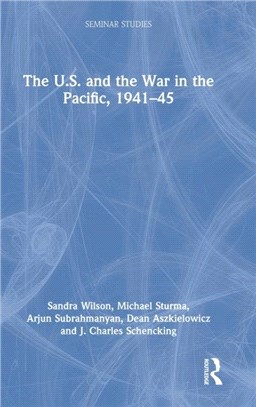 SEMINAR STUDIES

The U.S. and the War in the Pacific, 1941–45

Sandra Wilson, Michael Sturma, Arjun Subrahmanyan, Dean Aszkielowicz and J. Charles Schencking

ROUTLEDGE